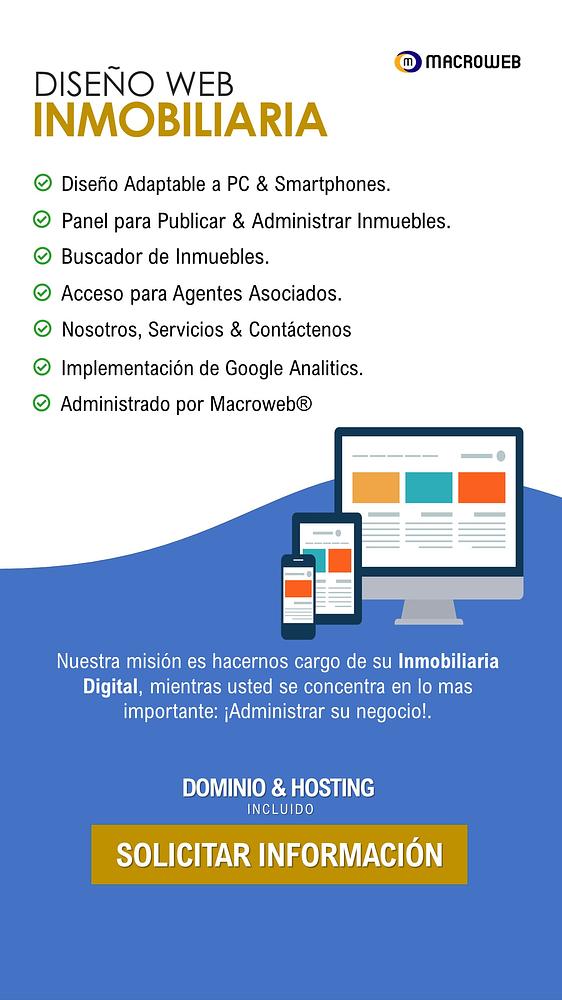 MACROWEB

DISEÑO WEB
INMOBILIARIA

Diseño Adaptable a PC & Smartphones.
Panel para Publicar & Administrar Inmuebles.
Buscador de Inmuebles.
Acceso para Agentes Asociados.
Nosotros, Servicios & Contáctenos
Implementación de Google Analitics.
Administrado por Macroweb®

Nuestra misión es hacernos cargo de su Inmobiliaria Digital, mientras usted se concentra en lo mas importante: ¡Administrar su negocio!.

DOMINIO & HOSTING
INCLUIDO

SOLICITAR INFORMACIÓN